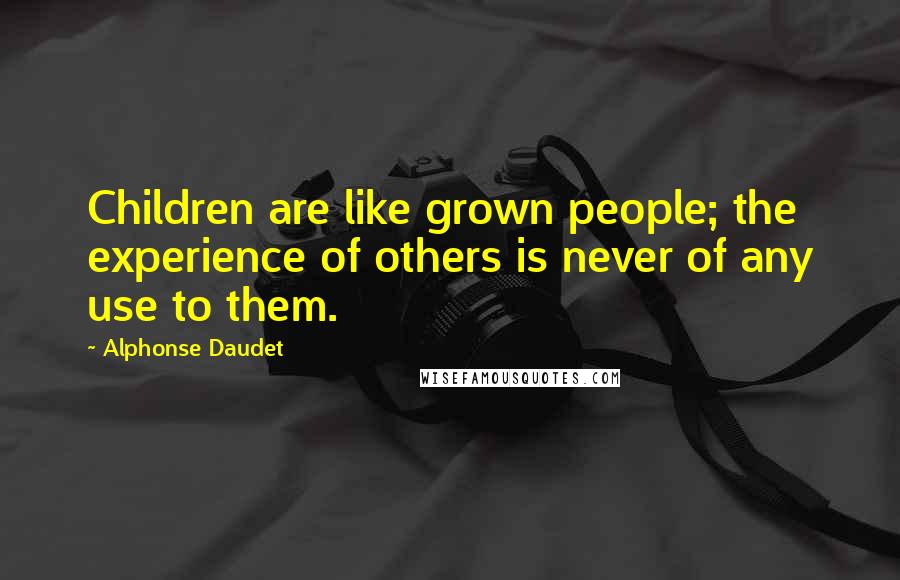 Children are like grown people; the experience of others is never of any use to them.

~ Alphonse Daudet

WISEFAMOUSQUOTES.COM